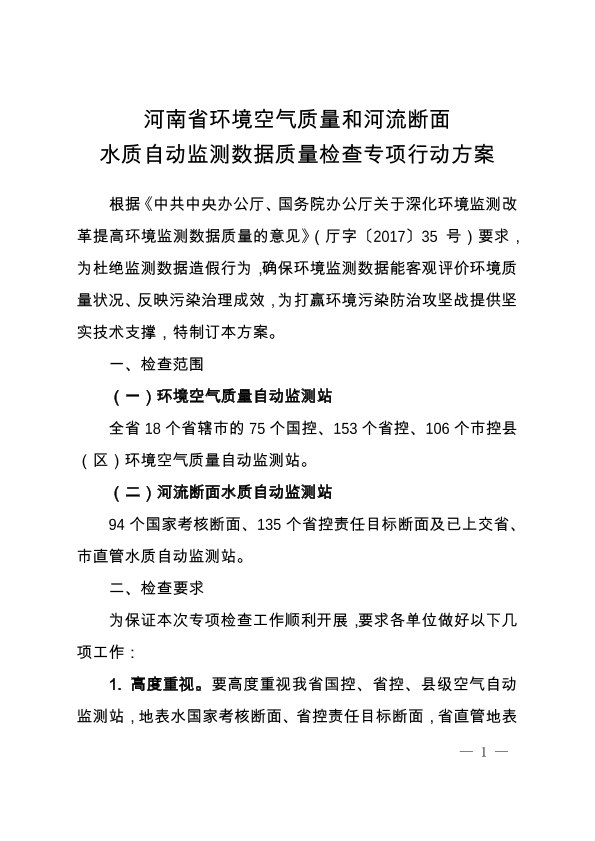 河南省环境空气质量和河流断面
水质自动监测数据质量检查专项行动方案

根据《中共中央办公厅、国务院办公厅关于深化环境监测改革提高环境监测数据质量的意见》（厅字〔2017〕35 号）要求，为杜绝监测数据造假行为，确保环境监测数据能客观评价环境质量状况、反映污染治理成效，为打赢环境污染防治攻坚战提供坚实技术支撑，特制订本方案。

一、检查范围

（一）环境空气质量自动监测站

全省 18 个省辖市的 75 个国控、153 个省控、106 个市控县（区）环境空气质量自动监测站。

（二）河流断面水质自动监测站

94 个国家考核断面、135 个省控责任目标断面及已上交省、市直管水质自动监测站。

二、检查要求

为保证本次专项检查工作顺利开展，要求各单位做好以下几项工作：

1. 高度重视。要高度重视我省国控、省控、县级空气自动监测站，地表水国家考核断面、省控责任目标断面，省直管地表

— 1 —